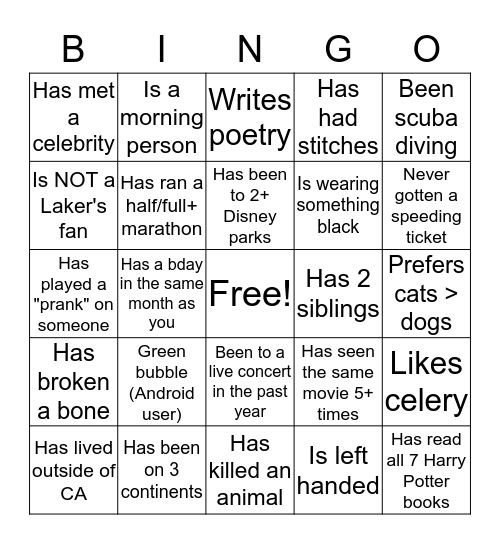 | B | I | N | G | O |
|---|---|---|---|---|
| Has met a celebrity | Is a morning person | Writes poetry | Has had stitches | Been scuba diving |
| Is NOT a Laker's fan | Has ran a half/full+ marathon | Has been to 2+ Disney parks | Is wearing something black | Never gotten a speeding ticket |
| Has played a "prank" on someone | Has a bday in the same month as you | Free! | Has 2 siblings | Prefers cats > dogs |
| Has broken a bone | Green bubble (Android user) | Been to a live concert in the past year | Has seen the same movie 5+ times | Likes celery |
| Has lived outside of CA | Has been on 3 continents | Has killed an animal | Is left handed | Has read all 7 Harry Potter books |